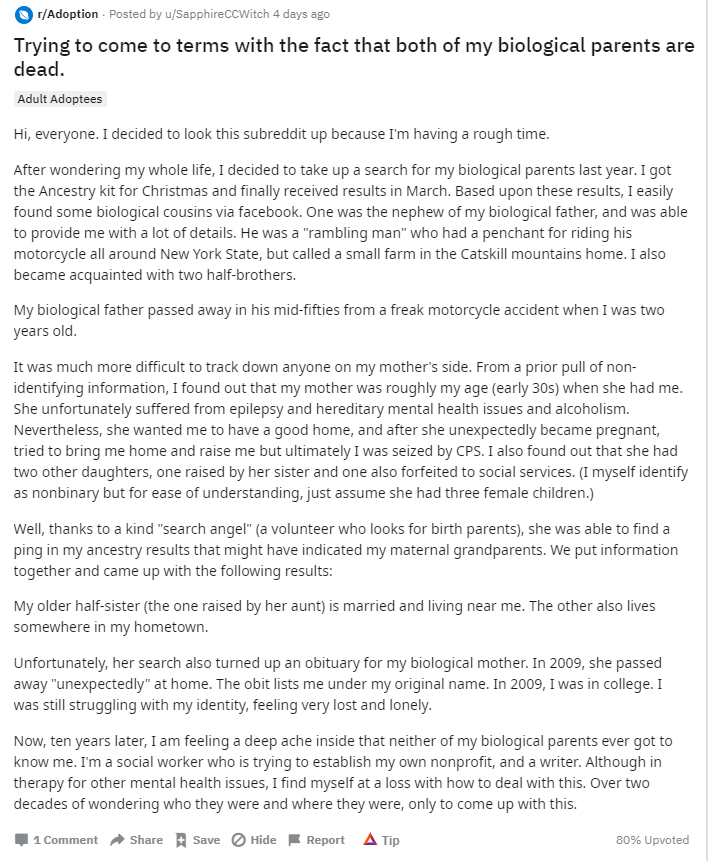 r/Adoption · Posted by u/SapphireCCWitch 4 days ago

Trying to come to terms with the fact that both of my biological parents are dead.

Adult Adoptees

Hi, everyone. I decided to look this subreddit up because I'm having a rough time.

After wondering my whole life, I decided to take up a search for my biological parents last year. I got the Ancestry kit for Christmas and finally received results in March. Based upon these results, I easily found some biological cousins via facebook. One was the nephew of my biological father, and was able to provide me with a lot of details. He was a "rambling man" who had a penchant for riding his motorcycle all around New York State, but called a small farm in the Catskill mountains home. I also became acquainted with two half-brothers.

My biological father passed away in his mid-fifties from a freak motorcycle accident when I was two years old.

It was much more difficult to track down anyone on my mother's side. From a prior pull of non-identifying information, I found out that my mother was roughly my age (early 30s) when she had me. She unfortunately suffered from epilepsy and hereditary mental health issues and alcoholism. Nevertheless, she wanted me to have a good home, and after she unexpectedly became pregnant, tried to bring me home and raise me but ultimately I was seized by CPS. I also found out that she had two other daughters, one raised by her sister and one also forfeited to social services. (I myself identify as nonbinary but for ease of understanding, just assume she had three female children.)

Well, thanks to a kind "search angel" (a volunteer who looks for birth parents), she was able to find a ping in my ancestry results that might have indicated my maternal grandparents. We put information together and came up with the following results:

My older half-sister (the one raised by her aunt) is married and living near me. The other also lives somewhere in my hometown.

Unfortunately, her search also turned up an obituary for my biological mother. In 2009, she passed away "unexpectedly" at home. The obit lists me under my original name. In 2009, I was in college. I was still struggling with my identity, feeling very lost and lonely.

Now, ten years later, I am feeling a deep ache inside that neither of my biological parents ever got to know me. I'm a social worker who is trying to establish my own nonprofit, and a writer. Although in therapy for other mental health issues, I find myself at a loss with how to deal with this. Over two decades of wondering who they were and where they were, only to come up with this.

1 Comment Share Save Hide Report Tip 80% Upvoted